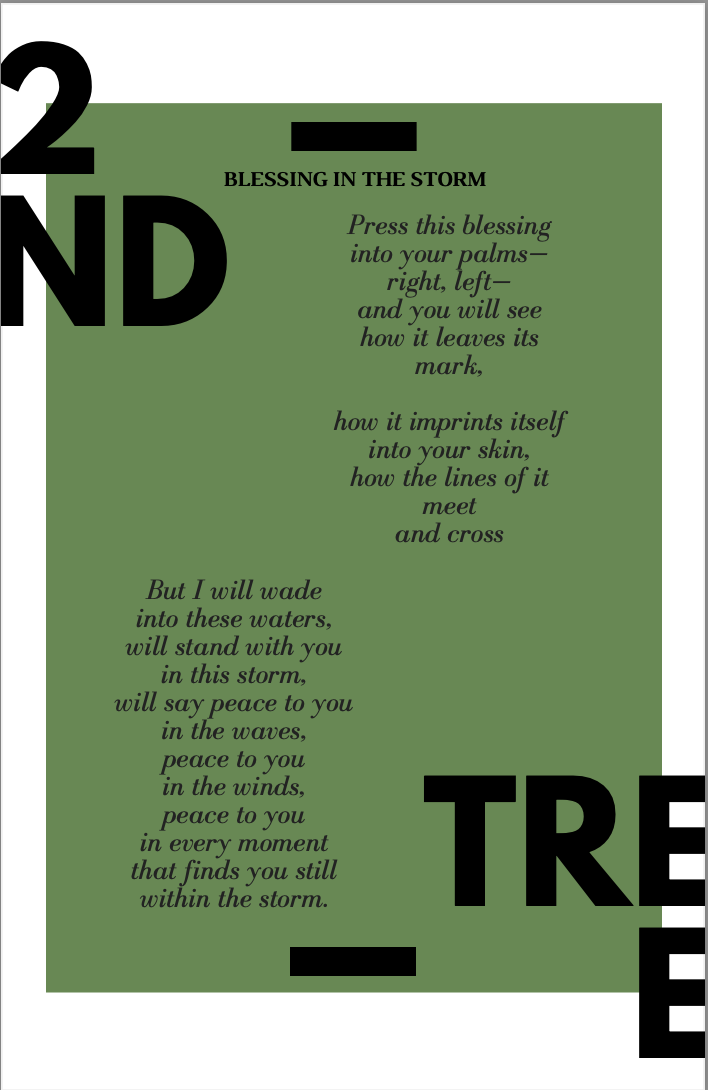 2
ND

BLESSING IN THE STORM

Press this blessing
into your palms—
right, left—
and you will see
how it leaves its
mark,

how it imprints itself
into your skin,
how the lines of it
meet
and cross

But I will wade
into these waters,
will stand with you
in this storm,
will say peace to you
in the waves,
peace to you
in the winds,
peace to you
in every moment
that finds you still
within the storm.

TRE
E